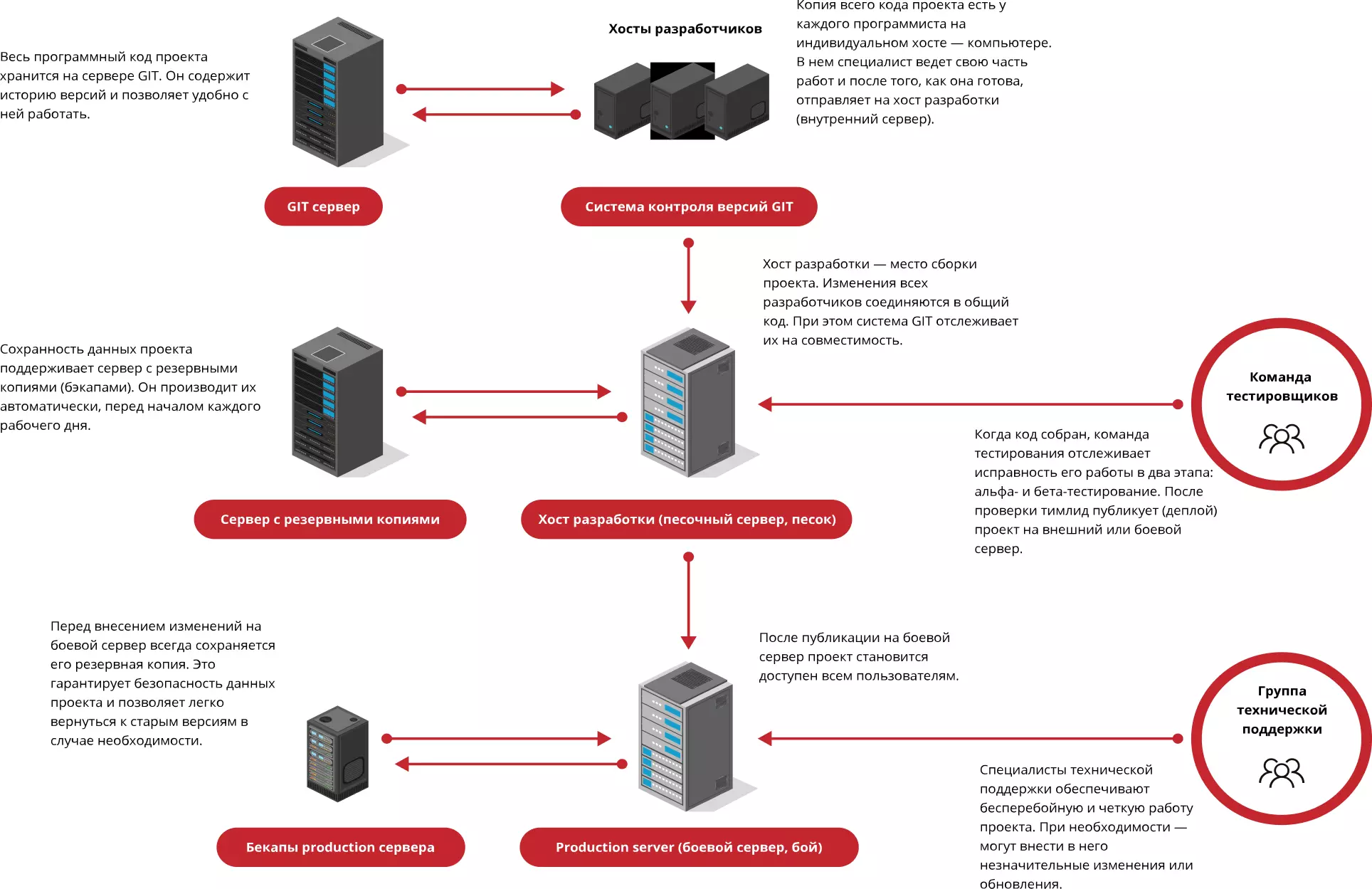 Весь программный код проекта хранится на сервере GIT. Он содержит историю версий и позволяет удобно с ней работать.

Хосты разработчиков

Копия всего кода проекта есть у каждого программиста на индивидуальном хосте — компьютере. В нем специалист ведет свою часть работ и после того, как она готова, отправляет на хост разработки (внутренний сервер).

GIT сервер

Система контроля версий GIT

Хост разработки — место сборки проекта. Изменения всех разработчиков соединяются в общий код. При этом система GIT отслеживает их на совместимость.

Сохранность данных проекта поддерживает сервер с резервными копиями (бэкапами). Он производит их автоматически, перед началом каждого рабочего дня.

Команда тестировщиков

Когда код собран, команда тестирования отслеживает исправность его работы в два этапа: альфа- и бета-тестирование. После проверки тимлид публикует (деплой) проект на внешний или боевой сервер.

Сервер с резервными копиями

Хост разработки (песочный сервер, песок)

Перед внесением изменений на боевой сервер всегда сохраняется его резервная копия. Это гарантирует безопасность данных проекта и позволяет легко вернуться к старым версиям в случае необходимости.

После публикации на боевой сервер проект становится доступен всем пользователям.

Группа технической поддержки

Специалисты технической поддержки обеспечивают бесперебойную и четкую работу проекта. При необходимости — могут внести в него незначительные изменения или обновления.

Бекапы production сервера

Production server (боевой сервер, бой)